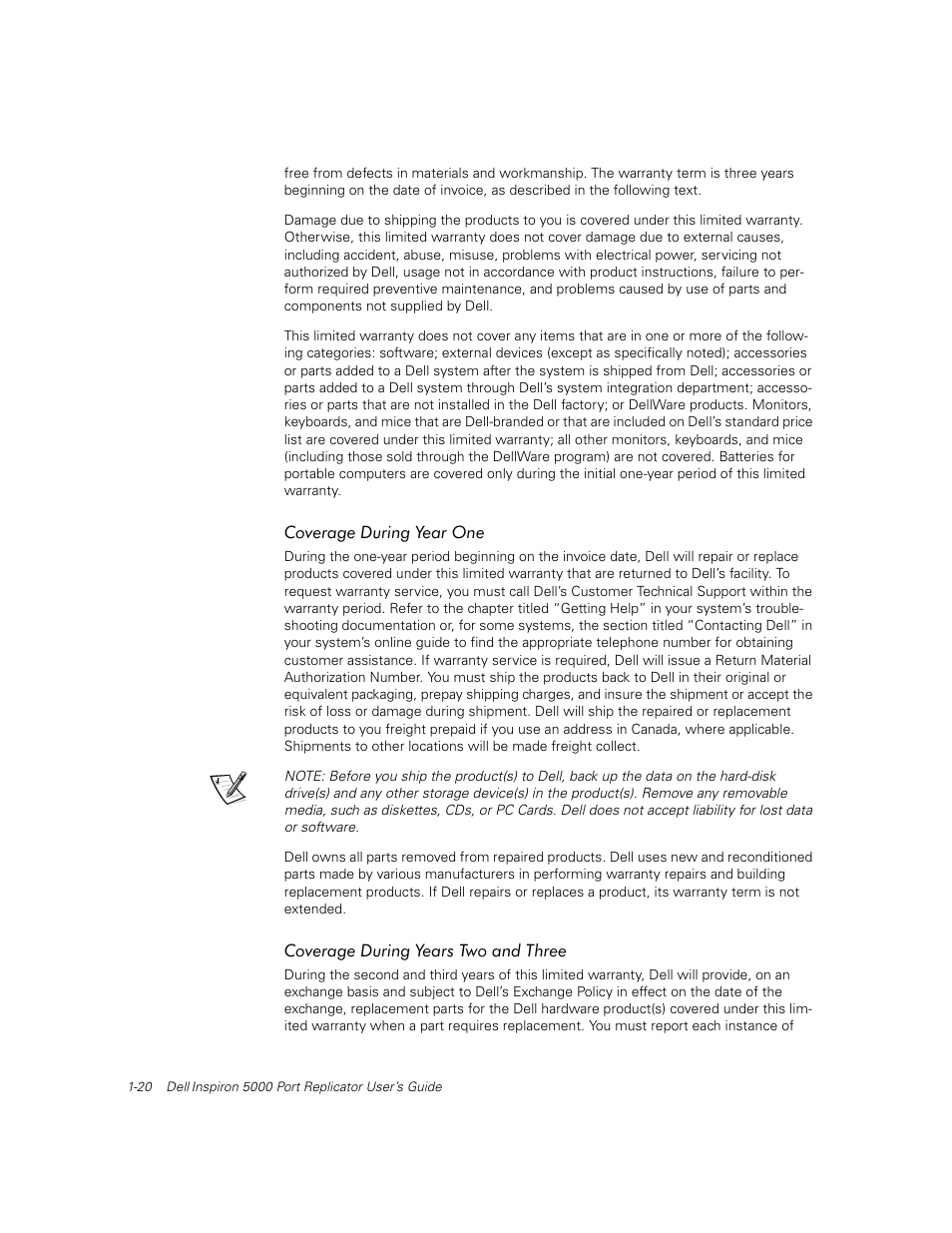 free from defects in materials and workmanship. The warranty term is three years beginning on the date of invoice, as described in the following text.

Damage due to shipping the products to you is covered under this limited warranty. Otherwise, this limited warranty does not cover damage due to external causes, including accident, abuse, misuse, problems with electrical power, servicing not authorized by Dell, usage not in accordance with product instructions, failure to perform required preventive maintenance, and problems caused by use of parts and components not supplied by Dell.

This limited warranty does not cover any items that are in one or more of the following categories: software; external devices (except as specifically noted); accessories or parts added to a Dell system after the system is shipped from Dell; accessories or parts added to a Dell system through Dell's system integration department; accessories or parts that are not installed in the Dell factory; or DellWare products. Monitors, keyboards, and mice that are Dell-branded or that are included on Dell's standard price list are covered under this limited warranty; all other monitors, keyboards, and mice (including those sold through the DellWare program) are not covered. Batteries for portable computers are covered only during the initial one-year period of this limited warranty.

Coverage During Year One

During the one-year period beginning on the invoice date, Dell will repair or replace products covered under this limited warranty that are returned to Dell's facility. To request warranty service, you must call Dell's Customer Technical Support within the warranty period. Refer to the chapter titled "Getting Help" in your system's troubleshooting documentation or, for some systems, the section titled "Contacting Dell" in your system's online guide to find the appropriate telephone number for obtaining customer assistance. If warranty service is required, Dell will issue a Return Material Authorization Number. You must ship the products back to Dell in their original or equivalent packaging, prepay shipping charges, and insure the shipment or accept the risk of loss or damage during shipment. Dell will ship the repaired or replacement products to you freight prepaid if you use an address in Canada, where applicable. Shipments to other locations will be made freight collect.

NOTE: Before you ship the product(s) to Dell, back up the data on the hard-disk drive(s) and any other storage device(s) in the product(s). Remove any removable media, such as diskettes, CDs, or PC Cards. Dell does not accept liability for lost data or software.

Dell owns all parts removed from repaired products. Dell uses new and reconditioned parts made by various manufacturers in performing warranty repairs and building replacement products. If Dell repairs or replaces a product, its warranty term is not extended.

Coverage During Years Two and Three

During the second and third years of this limited warranty, Dell will provide, on an exchange basis and subject to Dell's Exchange Policy in effect on the date of the exchange, replacement parts for the Dell hardware product(s) covered under this limited warranty when a part requires replacement. You must report each instance of

1-20 Dell Inspiron 5000 Port Replicator User's Guide